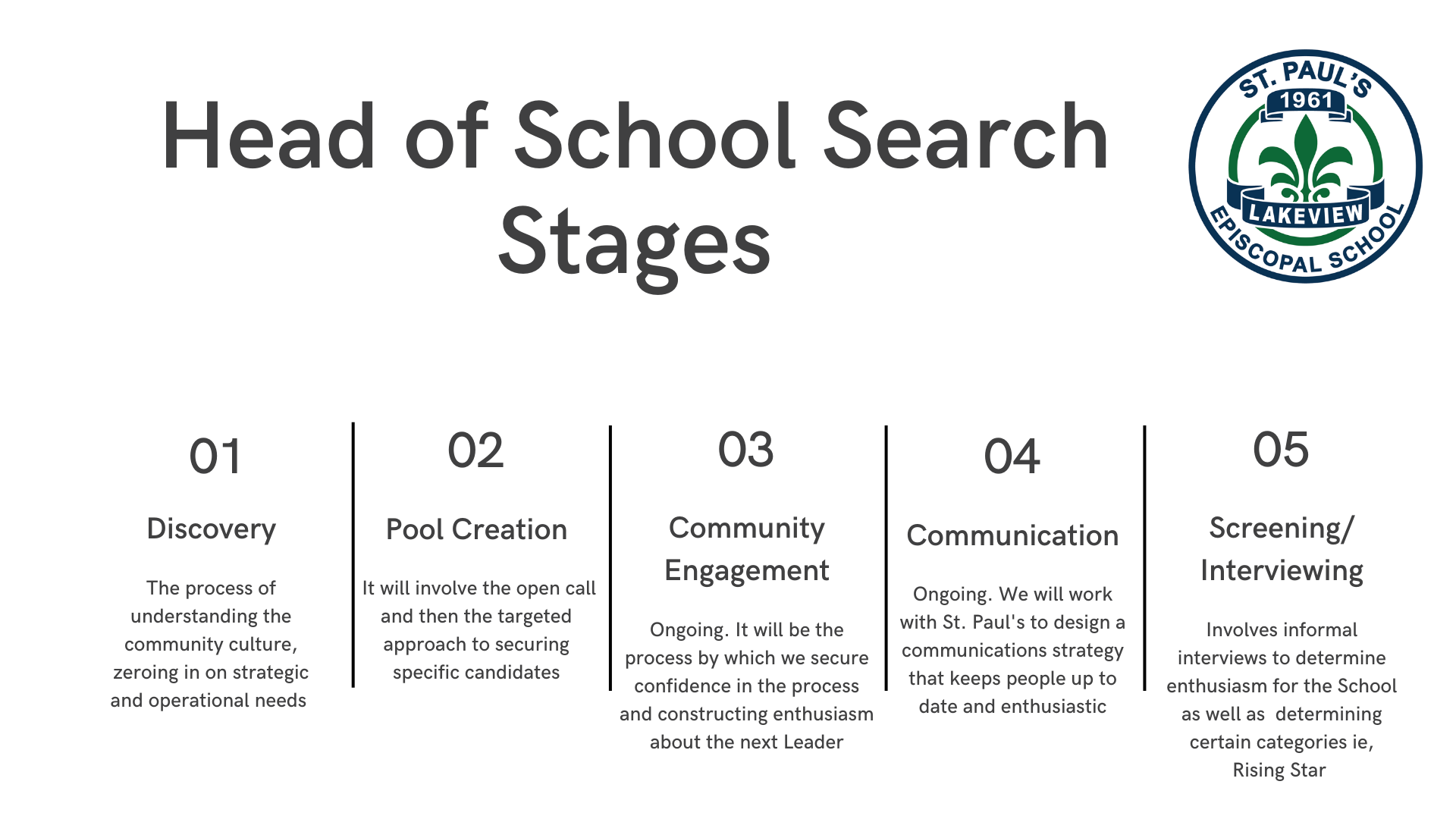 Head of School Search Stages

ST. PAUL'S
1961
LAKEVIEW
EPISCOPAL SCHOOL

01

Discovery

The process of understanding the community culture, zeroing in on strategic and operational needs

02

Pool Creation

It will involve the open call and then the targeted approach to securing specific candidates

03

Community Engagement

Ongoing. It will be the process by which we secure confidence in the process and constructing enthusiasm about the next Leader

04

Communication

Ongoing. We will work with St. Paul's to design a communications strategy that keeps people up to date and enthusiastic

05

Screening/ Interviewing

Involves informal interviews to determine enthusiasm for the School as well as determining certain categories ie, Rising Star